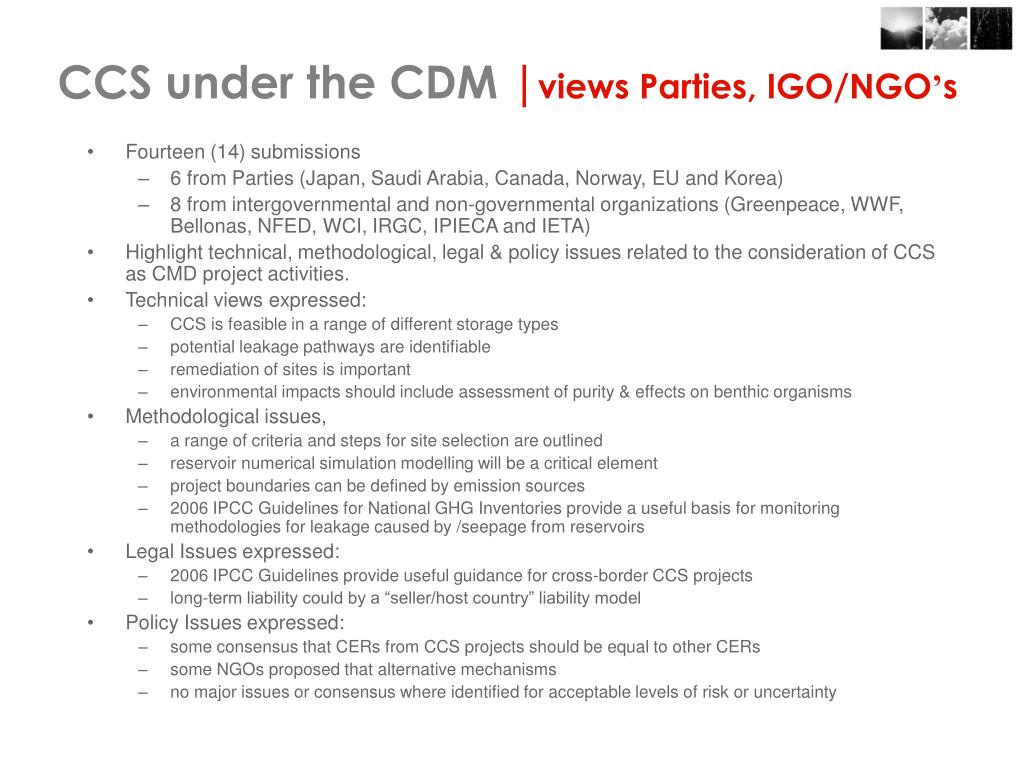 CCS under the CDM | views Parties, IGO/NGO's

• Fourteen (14) submissions
– 6 from Parties (Japan, Saudi Arabia, Canada, Norway, EU and Korea)
– 8 from intergovernmental and non-governmental organizations (Greenpeace, WWF, Bellonas, NFED, WCI, IRGC, IPIECA and IETA)
• Highlight technical, methodological, legal & policy issues related to the consideration of CCS as CMD project activities.
• Technical views expressed:
– CCS is feasible in a range of different storage types
– potential leakage pathways are identifiable
– remediation of sites is important
– environmental impacts should include assessment of purity & effects on benthic organisms
• Methodological issues,
– a range of criteria and steps for site selection are outlined
– reservoir numerical simulation modelling will be a critical element
– project boundaries can be defined by emission sources
– 2006 IPCC Guidelines for National GHG Inventories provide a useful basis for monitoring methodologies for leakage caused by /seepage from reservoirs
• Legal Issues expressed:
– 2006 IPCC Guidelines provide useful guidance for cross-border CCS projects
– long-term liability could by a “seller/host country” liability model
• Policy Issues expressed:
– some consensus that CERs from CCS projects should be equal to other CERs
– some NGOs proposed that alternative mechanisms
– no major issues or consensus where identified for acceptable levels of risk or uncertainty